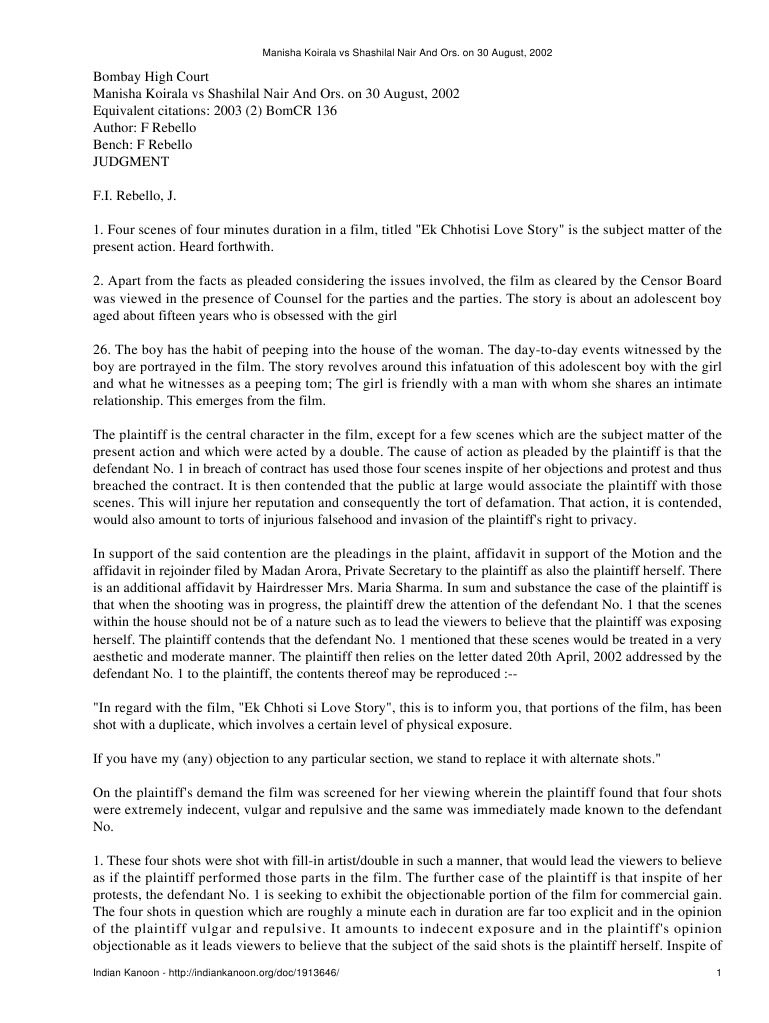 Manisha Koirala vs Shashilal Nair And Ors. on 30 August, 2002

Bombay High Court
Manisha Koirala vs Shashilal Nair And Ors. on 30 August, 2002
Equivalent citations: 2003 (2) BomCR 136
Author: F Rebello
Bench: F Rebello
JUDGMENT

F.I. Rebello, J.

1. Four scenes of four minutes duration in a film, titled "Ek Chhotisi Love Story" is the subject matter of the present action. Heard forthwith.

2. Apart from the facts as pleaded considering the issues involved, the film as cleared by the Censor Board was viewed in the presence of Counsel for the parties and the parties. The story is about an adolescent boy aged about fifteen years who is obsessed with the girl

26. The boy has the habit of peeping into the house of the woman. The day-to-day events witnessed by the boy are portrayed in the film. The story revolves around this infatuation of this adolescent boy with the girl and what he witnesses as a peeping tom; The girl is friendly with a man with whom she shares an intimate relationship. This emerges from the film.

The plaintiff is the central character in the film, except for a few scenes which are the subject matter of the present action and which were acted by a double. The cause of action as pleaded by the plaintiff is that the defendant No. 1 in breach of contract has used those four scenes inspite of her objections and protest and thus breached the contract. It is then contended that the public at large would associate the plaintiff with those scenes. This will injure her reputation and consequently the tort of defamation. That action, it is contended, would also amount to torts of injurious falsehood and invasion of the plaintiff's right to privacy.

In support of the said contention are the pleadings in the plaint, affidavit in support of the Motion and the affidavit in rejoinder filed by Madan Arora, Private Secretary to the plaintiff as also the plaintiff herself. There is an additional affidavit by Hairdresser Mrs. Maria Sharma. In sum and substance the case of the plaintiff is that when the shooting was in progress, the plaintiff drew the attention of the defendant No. 1 that the scenes within the house should not be of a nature such as to lead the viewers to believe that the plaintiff was exposing herself. The plaintiff contends that the defendant No. 1 mentioned that these scenes would be treated in a very aesthetic and moderate manner. The plaintiff then relies on the letter dated 20th April, 2002 addressed by the defendant No. 1 to the plaintiff, the contents thereof may be reproduced :--

"In regard with the film, "Ek Chhoti si Love Story", this is to inform you, that portions of the film, has been shot with a duplicate, which involves a certain level of physical exposure.

If you have my (any) objection to any particular section, we stand to replace it with alternate shots."

On the plaintiff's demand the film was screened for her viewing wherein the plaintiff found that four shots were extremely indecent, vulgar and repulsive and the same was immediately made known to the defendant No.

1. These four shots were shot with fill-in artist/double in such a manner, that would lead the viewers to believe as if the plaintiff performed those parts in the film. The further case of the plaintiff is that inspite of her protests, the defendant No. 1 is seeking to exhibit the objectionable portion of the film for commercial gain. The four shots in question which are roughly a minute each in duration are far too explicit and in the opinion of the plaintiff vulgar and repulsive. It amounts to indecent exposure and in the plaintiff's opinion objectionable as it leads viewers to believe that the subject of the said shots is the plaintiff herself. Inspite of

Indian Kanoon - http://indiankanoon.org/doc/1913646/ 1